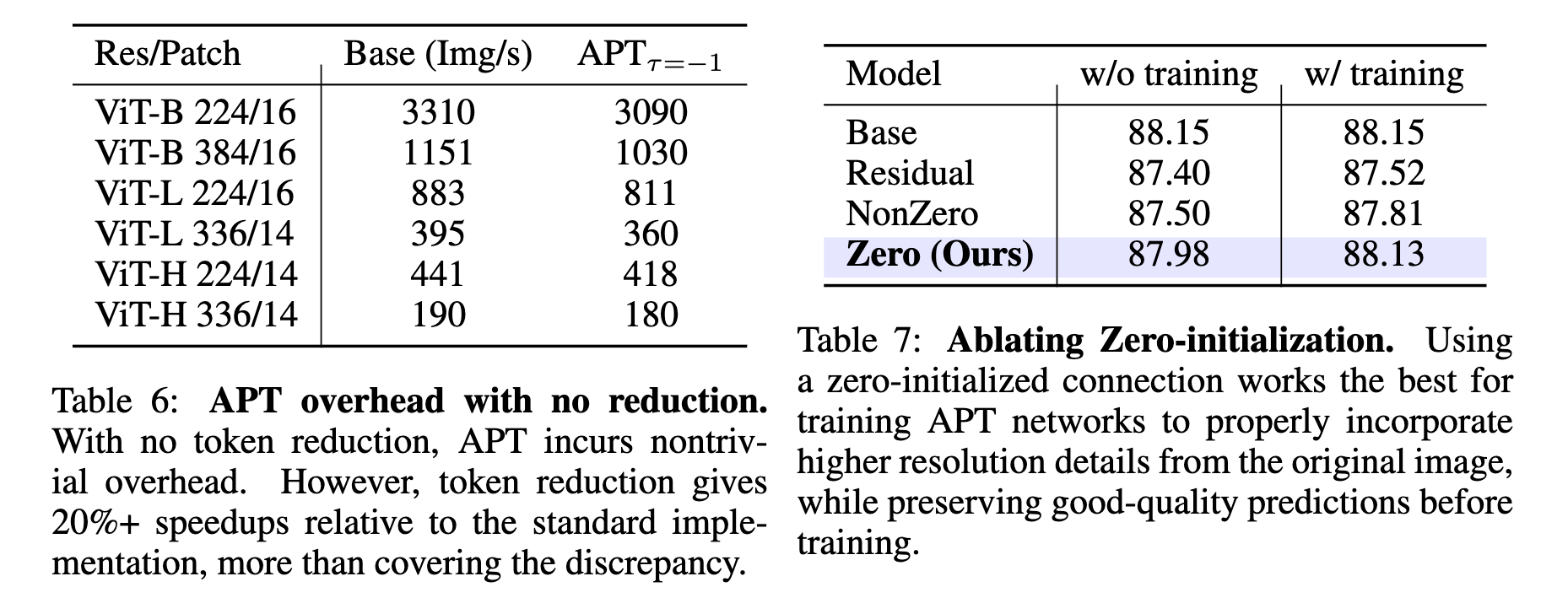 | Res/Patch | Base (Img/s) | APT$_{\tau=-1}$ |
|---|---|---|
| ViT-B 224/16 | 3310 | 3090 |
| ViT-B 384/16 | 1151 | 1030 |
| ViT-L 224/16 | 883 | 811 |
| ViT-L 336/14 | 395 | 360 |
| ViT-H 224/14 | 441 | 418 |
| ViT-H 336/14 | 190 | 180 |

Table 6: **APT overhead with no reduction.** With no token reduction, APT incurs nontrivial overhead. However, token reduction gives 20%+ speedups relative to the standard implementation, more than covering the discrepancy.

| Model | w/o training | w/ training |
|---|---|---|
| Base | 88.15 | 88.15 |
| Residual | 87.40 | 87.52 |
| NonZero | 87.50 | 87.81 |
| **Zero (Ours)** | 87.98 | 88.13 |

Table 7: **Ablating Zero-initialization.** Using a zero-initialized connection works the best for training APT networks to properly incorporate higher resolution details from the original image, while preserving good-quality predictions before training.